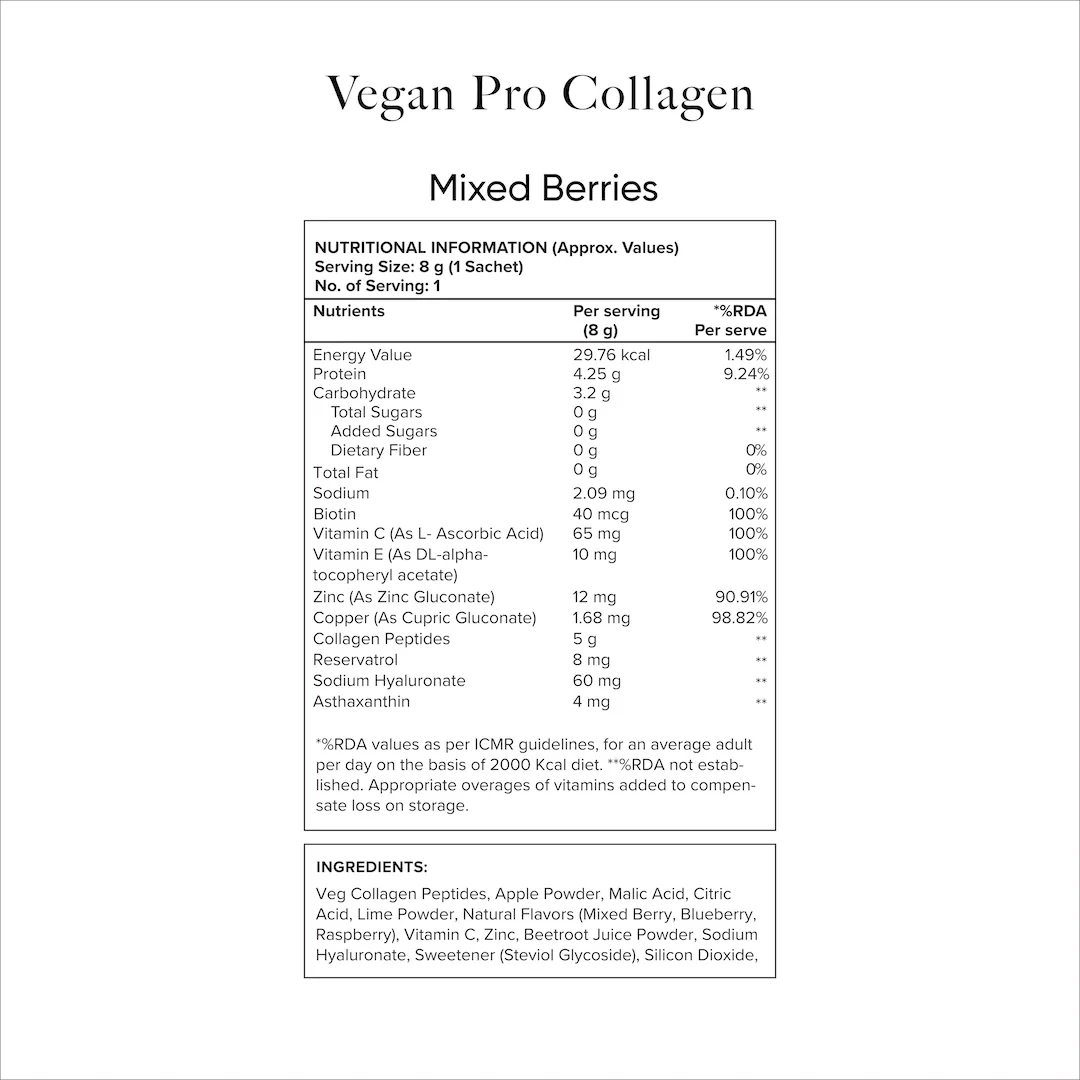 Vegan Pro Collagen

Mixed Berries

NUTRITIONAL INFORMATION (Approx. Values)
Serving Size: 8 g (1 Sachet)
No. of Serving: 1

| Nutrients | Per serving (8 g) | *%RDA Per serve |
|---|---|---|
| Energy Value | 29.76 kcal | 1.49% |
| Protein | 4.25 g | 9.24% |
| Carbohydrate | 3.2 g | ** |
| Total Sugars | 0 g | ** |
| Added Sugars | 0 g | ** |
| Dietary Fiber | 0 g | 0% |
| Total Fat | 0 g | 0% |
| Sodium | 2.09 mg | 0.10% |
| Biotin | 40 mcg | 100% |
| Vitamin C (As L- Ascorbic Acid) | 65 mg | 100% |
| Vitamin E (As DL-alpha-tocopheryl acetate) | 10 mg | 100% |
| Zinc (As Zinc Gluconate) | 12 mg | 90.91% |
| Copper (As Cupric Gluconate) | 1.68 mg | 98.82% |
| Collagen Peptides | 5 g | ** |
| Reservatrol | 8 mg | ** |
| Sodium Hyaluronate | 60 mg | ** |
| Asthaxanthin | 4 mg | ** |

*%RDA values as per ICMR guidelines, for an average adult per day on the basis of 2000 Kcal diet. **%RDA not established. Appropriate overages of vitamins added to compensate loss on storage.

INGREDIENTS:

Veg Collagen Peptides, Apple Powder, Malic Acid, Citric Acid, Lime Powder, Natural Flavors (Mixed Berry, Blueberry, Raspberry), Vitamin C, Zinc, Beetroot Juice Powder, Sodium Hyaluronate, Sweetener (Steviol Glycoside), Silicon Dioxide,